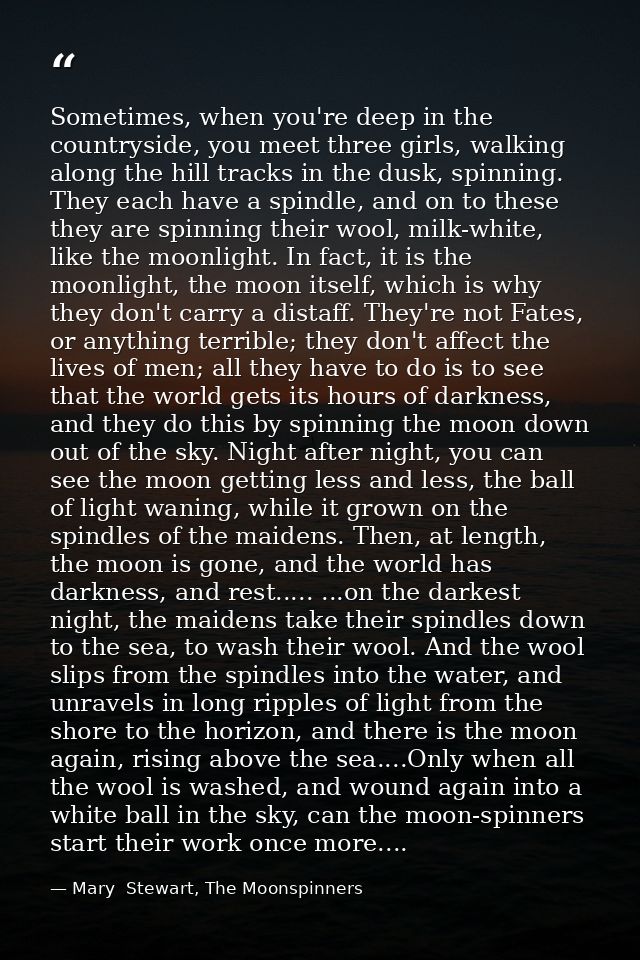 “

Sometimes, when you're deep in the countryside, you meet three girls, walking along the hill tracks in the dusk, spinning. They each have a spindle, and on to these they are spinning their wool, milk-white, like the moonlight. In fact, it is the moonlight, the moon itself, which is why they don't carry a distaff. They're not Fates, or anything terrible; they don't affect the lives of men; all they have to do is to see that the world gets its hours of darkness, and they do this by spinning the moon down out of the sky. Night after night, you can see the moon getting less and less, the ball of light waning, while it grown on the spindles of the maidens. Then, at length, the moon is gone, and the world has darkness, and rest..... ...on the darkest night, the maidens take their spindles down to the sea, to wash their wool. And the wool slips from the spindles into the water, and unravels in long ripples of light from the shore to the horizon, and there is the moon again, rising above the sea....Only when all the wool is washed, and wound again into a white ball in the sky, can the moon-spinners start their work once more....

— Mary Stewart, The Moonspinners